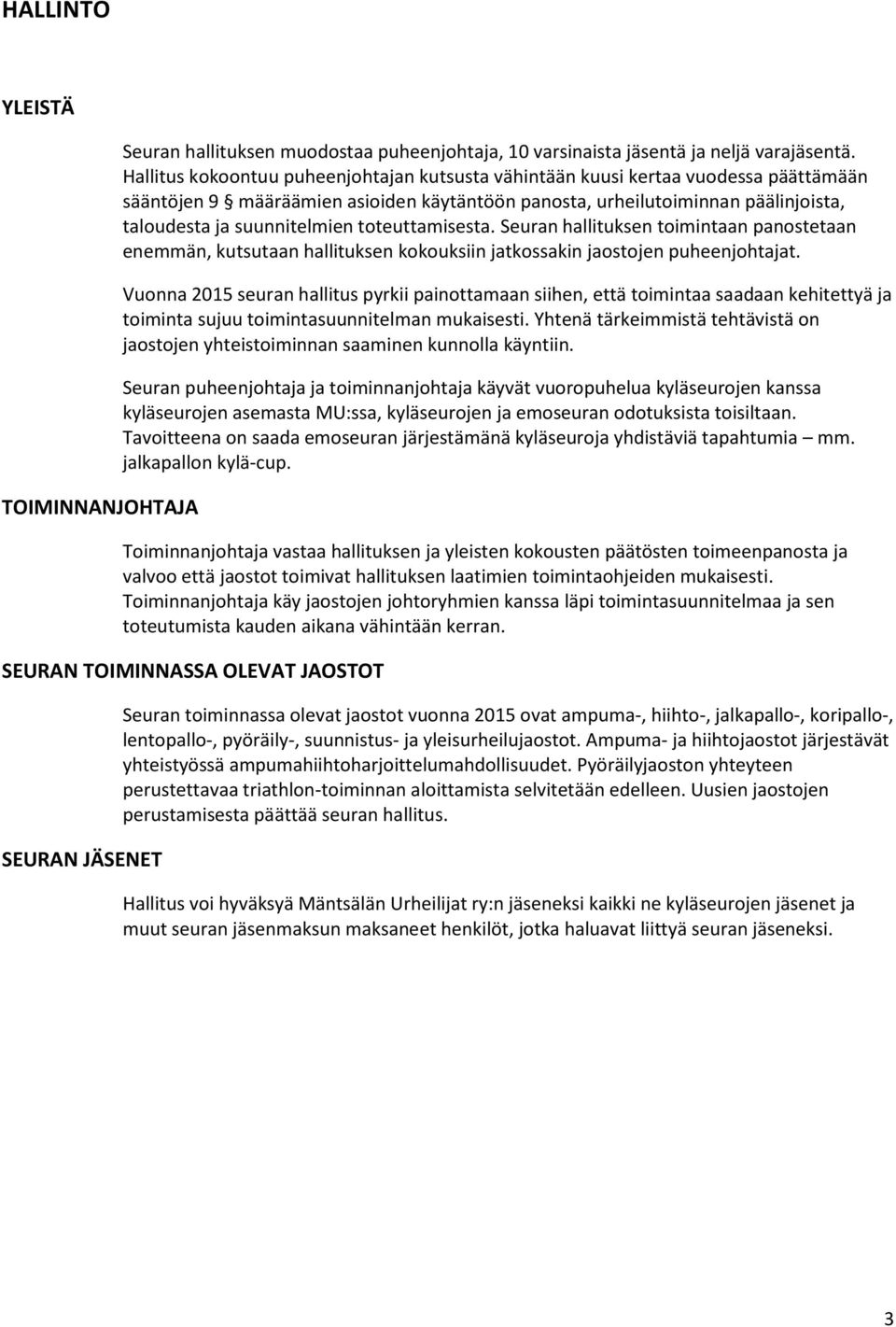 HALLINTO

YLEISTÄ

Seuran hallituksen muodostaa puheenjohtaja, 10 varsinaista jäsentä ja neljä varajäsentä. Hallitus kokoontuu puheenjohtajan kutsusta vähintään kuusi kertaa vuodessa päättämään sääntöjen 9 § määräämien asioiden käytäntöön panosta, urheilutoiminnan päälinjoista, taloudesta ja suunnitelmien toteuttamisesta. Seuran hallituksen toimintaan panostetaan enemmän, kutsutaan hallituksen kokouksiin jatkossakin jaostojen puheenjohtajat.

Vuonna 2015 seuran hallitus pyrkii painottamaan siihen, että toimintaa saadaan kehitettyä ja toiminta sujuu toimintasuunnitelman mukaisesti. Yhtenä tärkeimmistä tehtävistä on jaostojen yhteistoiminnan saaminen kunnolla käyntiin.

Seuran puheenjohtaja ja toiminnanjohtaja käyvät vuoropuhelua kyläseurojen kanssa kyläseurojen asemasta MU:ssa, kyläseurojen ja emoseuran odotuksista toisiltaan. Tavoitteena on saada emoseuran järjestämänä kyläseuroja yhdistäviä tapahtumia – mm. jalkapallon kylä-cup.

TOIMINNANJOHTAJA

Toiminnanjohtaja vastaa hallituksen ja yleisten kokousten päätösten toimeenpanosta ja valvoo että jaostot toimivat hallituksen laatimien toimintaohjeiden mukaisesti. Toiminnanjohtaja käy jaostojen johtoryhmien kanssa läpi toimintasuunnitelmaa ja sen toteutumista kauden aikana vähintään kerran.

SEURAN TOIMINNASSA OLEVAT JAOSTOT

Seuran toiminnassa olevat jaostot vuonna 2015 ovat ampuma-, hiihto-, jalkapallo-, koripallo-, lentopallo-, pyöräily-, suunnistus- ja yleisurheilujaostot. Ampuma- ja hiihtojaostot järjestävät yhteistyössä ampumahiihtoharjoittelumahdollisuudet. Pyöräilyjaoston yhteyteen perustettavaa triathlon-toiminnan aloittamista selvitetään edelleen. Uusien jaostojen perustamisesta päättää seuran hallitus.

SEURAN JÄSENET

Hallitus voi hyväksyä Mäntsälän Urheilijat ry:n jäseneksi kaikki ne kyläseurojen jäsenet ja muut seuran jäsenmaksun maksaneet henkilöt, jotka haluavat liittyä seuran jäseneksi.

3